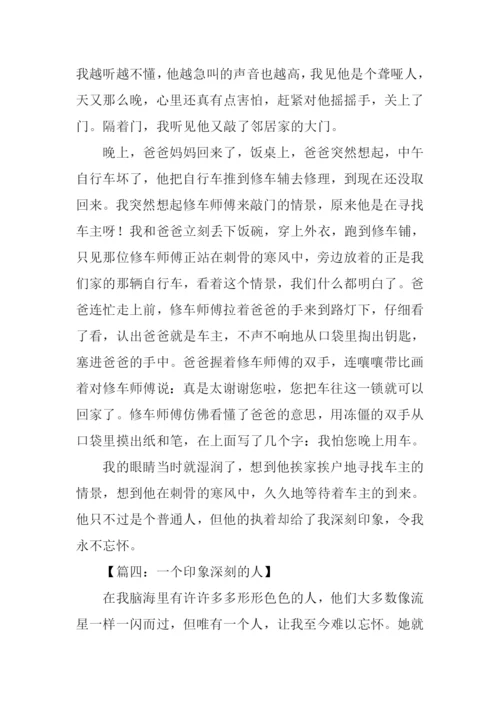 我越听越不懂，他越急叫的声音也越高，我见他是个聋哑人，天又那么晚，心里还真有点害怕，赶紧对他摇摇手，关上了门。隔着门，我听见他又敲了邻居家的大门。

晚上，爸爸妈妈回来了，饭桌上，爸爸突然想起，中午自行车坏了，他把自行车推到修车辅去修理，到现在还没取回来。我突然想起修车师傅来敲门的情景，原来他是在寻找车主呀！我和爸爸立刻丢下饭碗，穿上外衣，跑到修车铺，只见那位修车师傅正站在刺骨的寒风中，旁边放着的正是我们家的那辆自行车，看着这个情景，我们什么都明白了。爸爸连忙走上前，修车师傅拉着爸爸的手来到路灯下，仔细看了看，认出爸爸就是车主，不声不响地从口袋里掏出钥匙，塞进爸爸的手中。爸爸握着修车师傅的双手，连嚷嚷带比画着对修车师傅说：真是太谢谢您啦，您把车往这一锁就可以回家了。修车师傅仿佛看懂了爸爸的意思，用冻僵的双手从口袋里摸出纸和笔，在上面写了几个字：我怕您晚上用车。

我的眼睛当时就湿润了，想到他挨家挨户地寻找车主的情景，想到他在刺骨的寒风中，久久地等待着车主的到来。他只不过是个普通人，但他的执着却给了我深刻印象，令我永不忘怀。

【篇四：一个印象深刻的人】

在我脑海里有许许多多形形色色的人，他们大多数像流星一样一闪而过，但唯有一个人，让我至今难以忘怀。她就